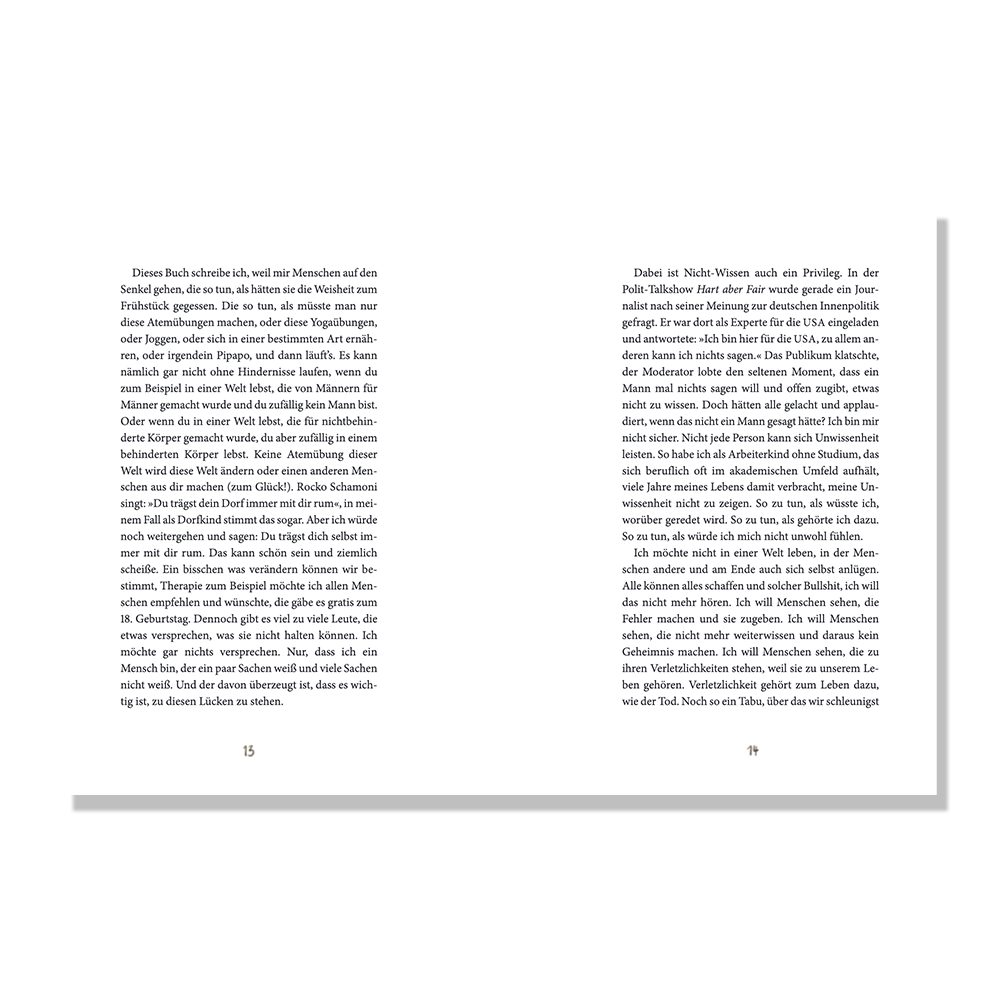 Dieses Buch schreibe ich, weil mir Menschen auf den Senkel gehen, die so tun, als hätten sie die Weisheit zum Frühstück gegessen. Die so tun, als müsste man nur diese Atemübungen machen, oder diese Yogaübungen, oder Joggen, oder sich in einer bestimmten Art ernähren, oder irgendein Pipapo, und dann läuft's. Es kann nämlich gar nicht ohne Hindernisse laufen, wenn du zum Beispiel in einer Welt lebst, die von Männern für Männer gemacht wurde und du zufällig kein Mann bist. Oder wenn du in einer Welt lebst, die für nichtbehinderte Körper gemacht wurde, du aber zufällig in einem behinderten Körper lebst. Keine Atemübung dieser Welt wird diese Welt ändern oder einen anderen Menschen aus dir machen (zum Glück!). Rocko Schamoni singt: »Du trägst dein Dorf immer mit dir rum«, in meinem Fall als Dorfkind stimmt das sogar. Aber ich würde noch weitergehen und sagen: Du trägst dich selbst immer mit dir rum. Das kann schön sein und ziemlich scheiße. Ein bisschen was verändern können wir bestimmt, Therapie zum Beispiel möchte ich allen Menschen empfehlen und wünschte, die gäbe es gratis zum 18. Geburtstag. Dennoch gibt es viel zu viele Leute, die etwas versprechen, was sie nicht halten können. Ich möchte gar nichts versprechen. Nur, dass ich ein Mensch bin, der ein paar Sachen weiß und viele Sachen nicht weiß. Und der davon überzeugt ist, dass es wichtig ist, zu diesen Lücken zu stehen.

13

Dabei ist Nicht-Wissen auch ein Privileg. In der Polit-Talkshow Hart aber Fair wurde gerade ein Journalist nach seiner Meinung zur deutschen Innenpolitik gefragt. Er war dort als Experte für die USA eingeladen und antwortete: »Ich bin hier für die USA, zu allem anderen kann ich nichts sagen.« Das Publikum klatschte, der Moderator lobte den seltenen Moment, dass ein Mann mal nichts sagen will und offen zugibt, etwas nicht zu wissen. Doch hätten alle gelacht und applaudiert, wenn das nicht ein Mann gesagt hätte? Ich bin mir nicht sicher. Nicht jede Person kann sich Unwissenheit leisten. So habe ich als Arbeiterkind ohne Studium, das sich beruflich oft im akademischen Umfeld aufhält, viele Jahre meines Lebens damit verbracht, meine Unwissenheit nicht zu zeigen. So zu tun, als wüsste ich, worüber geredet wird. So zu tun, als gehörte ich dazu. So zu tun, als würde ich mich nicht unwohl fühlen.

Ich möchte nicht in einer Welt leben, in der Menschen andere und am Ende auch sich selbst anlügen. Alle können alles schaffen und solcher Bullshit, ich will das nicht mehr hören. Ich will Menschen sehen, die Fehler machen und sie zugeben. Ich will Menschen sehen, die nicht mehr weiterwissen und daraus kein Geheimnis machen. Ich will Menschen sehen, die zu ihren Verletzlichkeiten stehen, weil sie zu unserem Leben gehören. Verletzlichkeit gehört zum Leben dazu, wie der Tod. Noch so ein Tabu, über das wir schleunigst

14